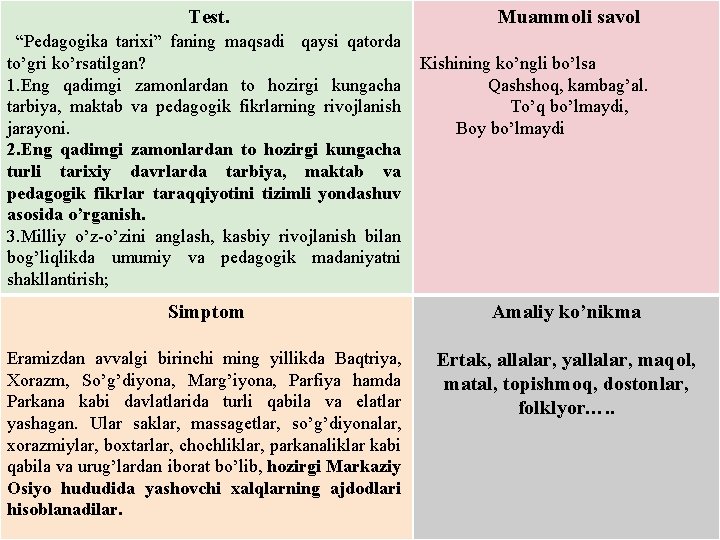 Test.

"Pedagogika tarixi" faning maqsadi qaysi qatorda to'gri ko'rsatilgan?

1.Eng qadimgi zamonlardan to hozirgi kungacha tarbiya, maktab va pedagogik fikrlarning rivojlanish jarayoni.

2.Eng qadimgi zamonlardan to hozirgi kungacha turli tarixiy davrlarda tarbiya, maktab va pedagogik fikrlar taraqqiyotini tizimli yondashuv asosida o'rganish.

3.Milliy o'z-o'zini anglash, kasbiy rivojlanish bilan bog'liqlikda umumiy va pedagogik madaniyatni shakllantirish;

Muammoli savol

Kishining ko'ngli bo'lsa
Qashshoq, kambag'al.
To'q bo'lmaydi,
Boy bo'lmaydi

Simptom

Eramizdan avvalgi birinchi ming yillikda Baqtriya, Xorazm, So'g'diyona, Marg'iyona, Parfiya hamda Parkana kabi davlatlarida turli qabila va elatlar yashagan. Ular saklar, massagetlar, so'g'diyonalar, xorazmiylar, boxtarlar, chochliklar, parkanaliklar kabi qabila va urug'lardan iborat bo'lib, hozirgi Markaziy Osiyo hududida yashovchi xalqlarning ajdodlari hisoblanadilar.

Amaliy ko'nikma

Ertak, allalar, yallalar, maqol, matal, topishmoq, dostonlar, folklyor…..